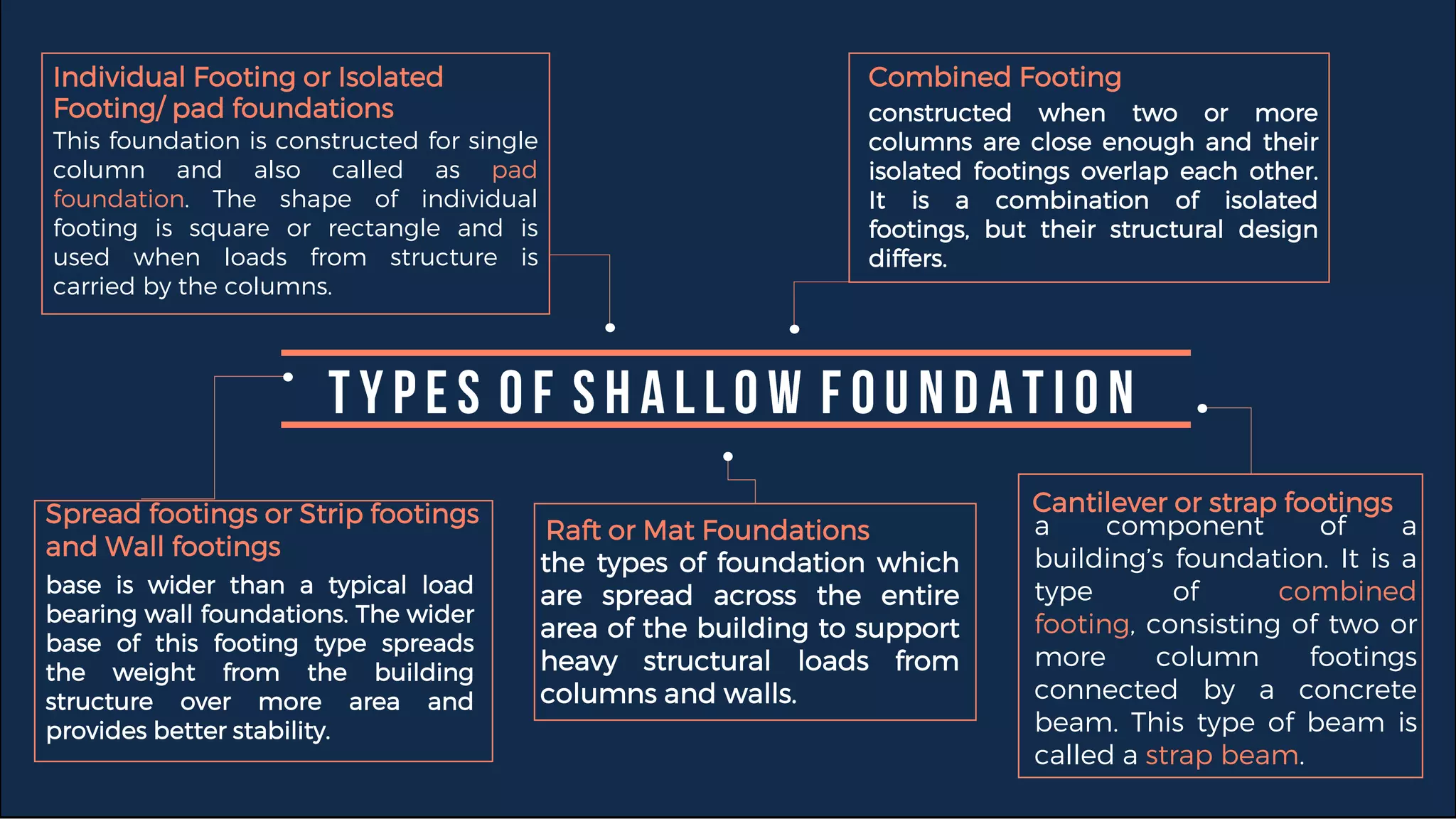 Individual Footing or Isolated Footing/ pad foundations
This foundation is constructed for single column and also called as pad foundation. The shape of individual footing is square or rectangle and is used when loads from structure is carried by the columns.

Combined Footing
constructed when two or more columns are close enough and their isolated footings overlap each other. It is a combination of isolated footings, but their structural design differs.

TYPES OF SHALLOW FOUNDATION

Spread footings or Strip footings and Wall footings
base is wider than a typical load bearing wall foundations. The wider base of this footing type spreads the weight from the building structure over more area and provides better stability.

Raft or Mat Foundations
the types of foundation which are spread across the entire area of the building to support heavy structural loads from columns and walls.

Cantilever or strap footings
a component of a building's foundation. It is a type of combined footing, consisting of two or more column footings connected by a concrete beam. This type of beam is called a strap beam.